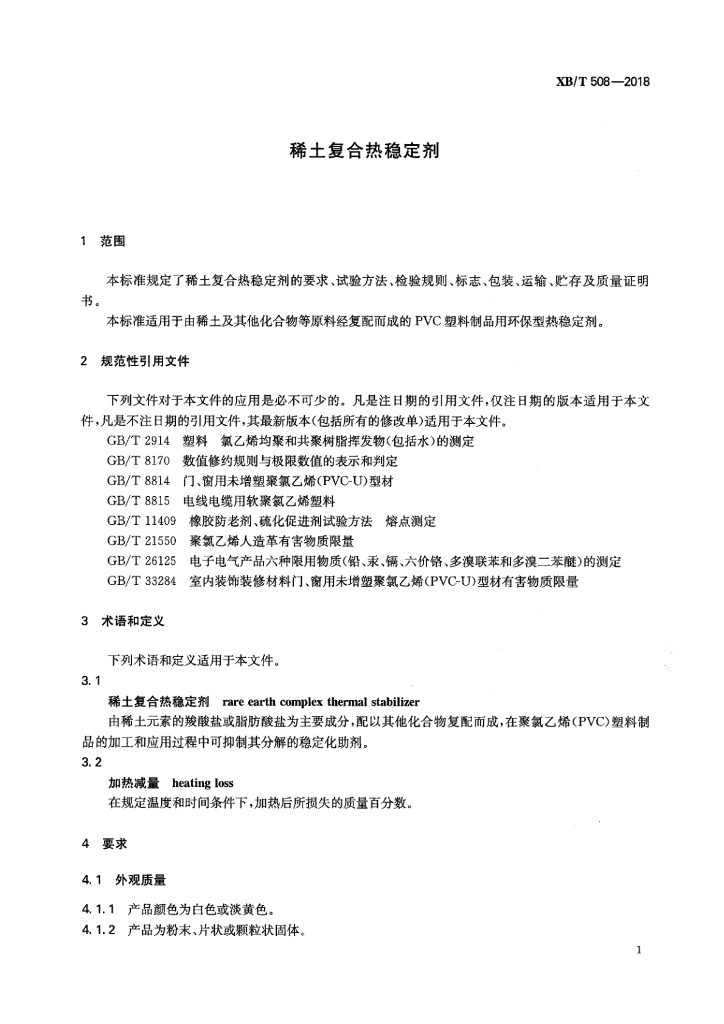 XB/T 508—2018

稀土复合热稳定剂

1 范围

本标准规定了稀土复合热稳定剂的要求、试验方法、检验规则、标志、包装、运输、贮存及质量证明书。

本标准适用于由稀土及其他化合物等原料经复配而成的 PVC 塑料制品用环保型热稳定剂。

2 规范性引用文件

下列文件对于本文件的应用是必不可少的。凡是注日期的引用文件，仅注日期的版本适用于本文件，凡是不注日期的引用文件，其最新版本(包括所有的修改单)适用于本文件。

GB/T 2914 塑料 氯乙烯均聚和共聚树脂挥发物(包括水)的测定

GB/T 8170 数值修约规则与极限数值的表示和判定

GB/T 8814 门、窗用未增塑聚氯乙烯(PVC-U)型材

GB/T 8815 电线电缆用软聚氯乙烯塑料

GB/T 11409 橡胶防老剂、硫化促进剂试验方法 熔点测定

GB/T 21550 聚氯乙烯人造革有害物质限量

GB/T 26125 电子电气产品六种限用物质(铅、汞、镉、六价铬、多溴联苯和多溴二苯醚)的测定

GB/T 33284 室内装饰装修材料门、窗用未增塑聚氯乙烯(PVC-U)型材有害物质限量

3 术语和定义

下列术语和定义适用于本文件。

3.1

稀土复合热稳定剂 rare earth complex thermal stabilizer

由稀土元素的羧酸盐或脂肪酸盐为主要成分，配以其他化合物复配而成，在聚氯乙烯(PVC)塑料制品的加工和应用过程中可抑制其分解的稳定化助剂。

3.2

加热减量 heating loss

在规定温度和时间条件下，加热后所损失的质量百分数。

4 要求

4.1 外观质量

4.1.1 产品颜色为白色或淡黄色。

4.1.2 产品为粉末、片状或颗粒状固体。

1